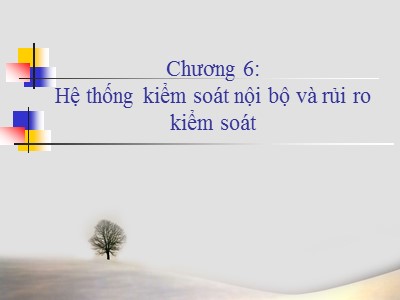 Chương 6:
Hệ thống kiểm soát nội bộ và rủi ro kiểm soát